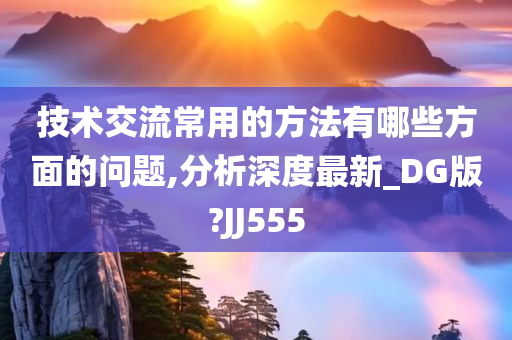 技术交流常用的方法有哪些方面的问题,分析深度最新_DG版?JJ555